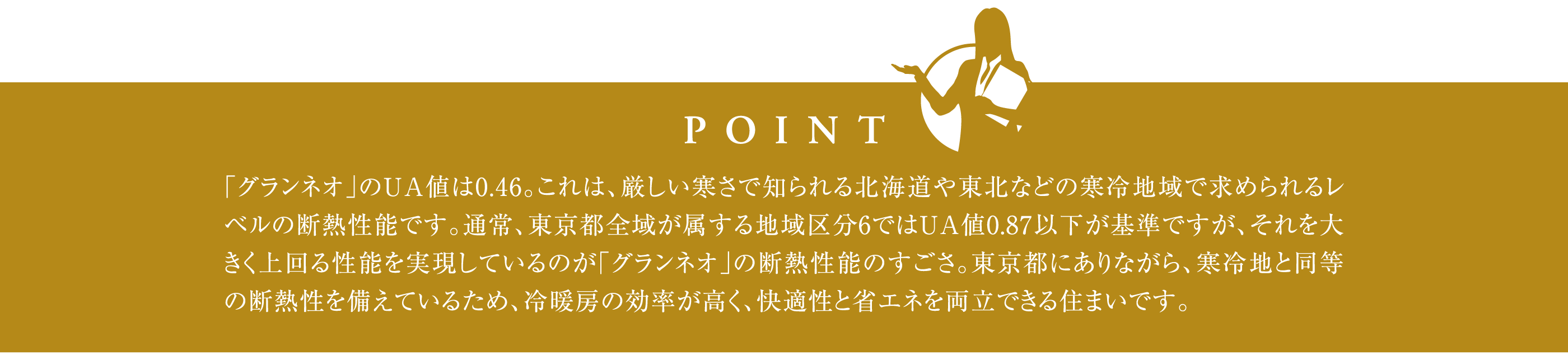 POINT

「グランネオ」のＵＡ値は0.46。これは、厳しい寒さで知られる北海道や東北などの寒冷地域で求められるレベルの断熱性能です。通常、東京都全域が属する地域区分6ではＵＡ値0.87以下が基準ですが、それを大きく上回る性能を実現しているのが「グランネオ」の断熱性能のすごさ。東京都にありながら、寒冷地と同等の断熱性を備えているため、冷暖房の効率が高く、快適性と省エネを両立できる住まいです。